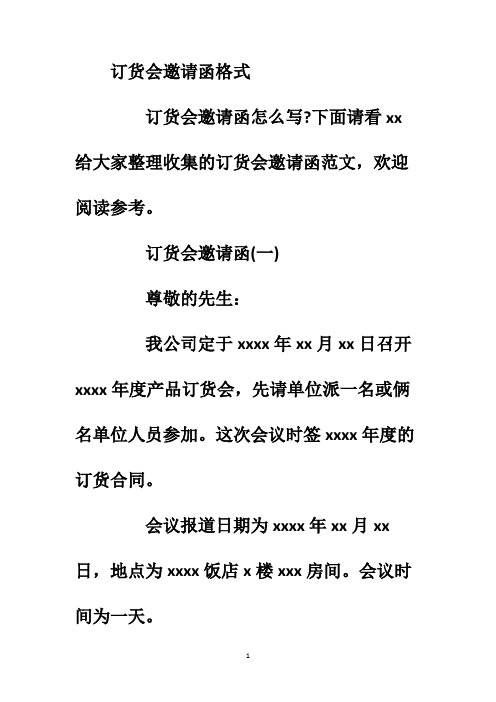 订货会邀请函格式

订货会邀请函怎么写?下面请看 xx 给大家整理收集的订货会邀请函范文，欢迎阅读参考。

订货会邀请函(一)

尊敬的先生:

我公司定于 xxxx 年 xx 月 xx 日召开 xxxx 年度产品订货会，先请单位派一名或俩名单位人员参加。这次会议时签 xxxx 年度的订货合同。

会议报道日期为 xxxx 年 xx 月 xx 日，地点为 xxxx 饭店 x 楼 xxx 房间。会议时间为一天。

1